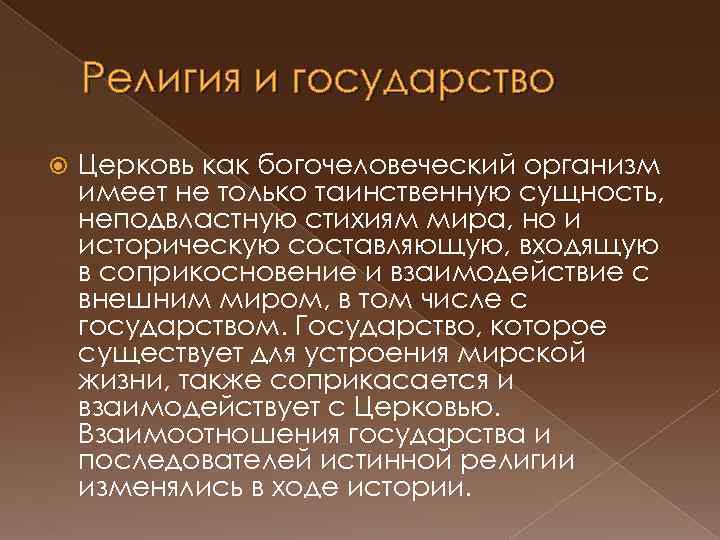 Религия и государство

Церковь как богочеловеческий организм имеет не только таинственную сущность, неподвластную стихиям мира, но и историческую составляющую, входящую в соприкосновение и взаимодействие с внешним миром, в том числе с государством. Государство, которое существует для устроения мирской жизни, также соприкасается и взаимодействует с Церковью. Взаимоотношения государства и последователей истинной религии изменялись в ходе истории.